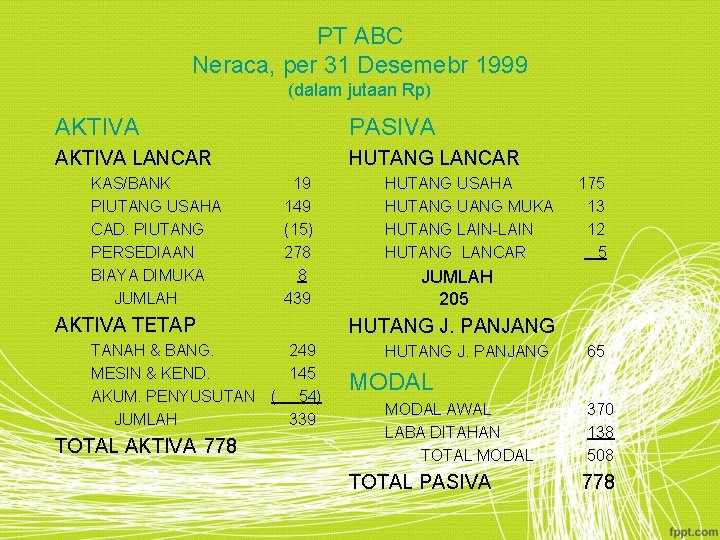 PT ABC
Neraca, per 31 Desemebr 1999
(dalam jutaan Rp)

AKTIVA

AKTIVA LANCAR
KAS/BANK 19
PIUTANG USAHA 149
CAD. PIUTANG (15)
PERSEDIAAN 278
BIAYA DIMUKA 8
JUMLAH 439

AKTIVA TETAP
TANAH & BANG. 249
MESIN & KEND. 145
AKUM. PENYUSUTAN ( 54)
JUMLAH 339

TOTAL AKTIVA 778

PASIVA

HUTANG LANCAR
HUTANG USAHA 175
HUTANG UANG MUKA 13
HUTANG LAIN-LAIN 12
HUTANG LANCAR 5
JUMLAH
205

HUTANG J. PANJANG
HUTANG J. PANJANG 65

MODAL
MODAL AWAL 370
LABA DITAHAN 138
TOTAL MODAL 508

TOTAL PASIVA 778

fppt.com